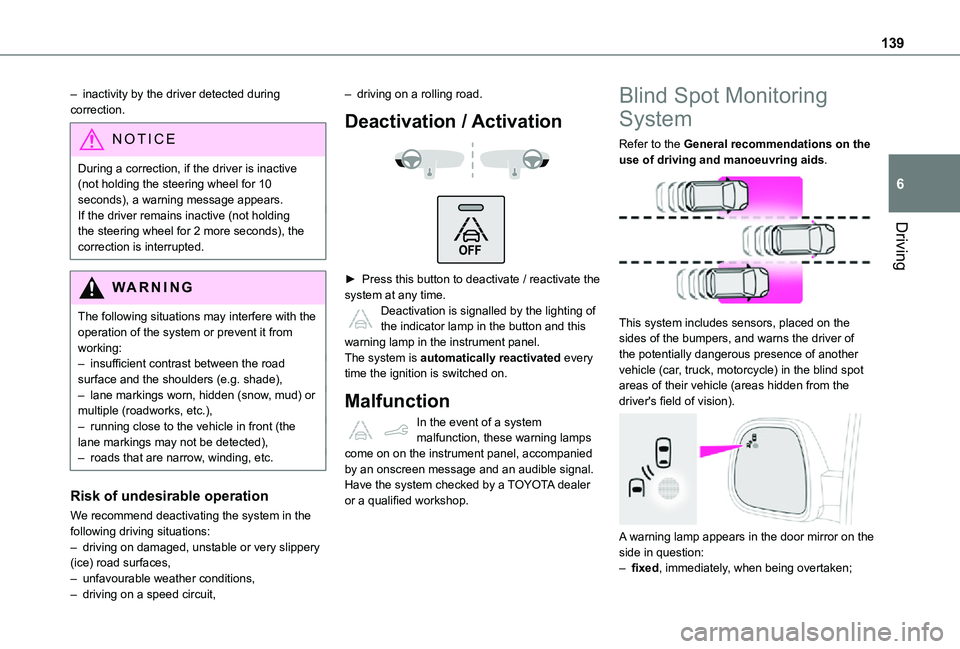 139

6

Driving

– inactivity by the driver detected during correction.

NOTICE

During a correction, if the driver is inactive (not holding the steering wheel for 10 seconds), a warning message appears.
If the driver remains inactive (not holding the steering wheel for 2 more seconds), the correction is interrupted.

WARNING

The following situations may interfere with the operation of the system or prevent it from working:
– insufficient contrast between the road surface and the shoulders (e.g. shade),
– lane markings worn, hidden (snow, mud) or multiple (roadworks, etc.),
– running close to the vehicle in front (the lane markings may not be detected),
– roads that are narrow, winding, etc.

Risk of undesirable operation

We recommend deactivating the system in the following driving situations:
– driving on damaged, unstable or very slippery (ice) road surfaces,
– unfavourable weather conditions,
– driving on a speed circuit,

– driving on a rolling road.

Deactivation / Activation

OFF

► Press this button to deactivate / reactivate the system at any time.
Deactivation is signalled by the lighting of the indicator lamp in the button and this warning lamp in the instrument panel.
The system is automatically reactivated every time the ignition is switched on.

Malfunction

In the event of a system malfunction, these warning lamps come on on the instrument panel, accompanied by an onscreen message and an audible signal.
Have the system checked by a TOYOTA dealer or a qualified workshop.

Blind Spot Monitoring System

Refer to the General recommendations on the use of driving and manoeuvring aids.

This system includes sensors, placed on the sides of the bumpers, and warns the driver of the potentially dangerous presence of another vehicle (car, truck, motorcycle) in the blind spot areas of their vehicle (areas hidden from the driver's field of vision).

A warning lamp appears in the door mirror on the side in question:
– fixed, immediately, when being overtaken;

carmanualsonline.info